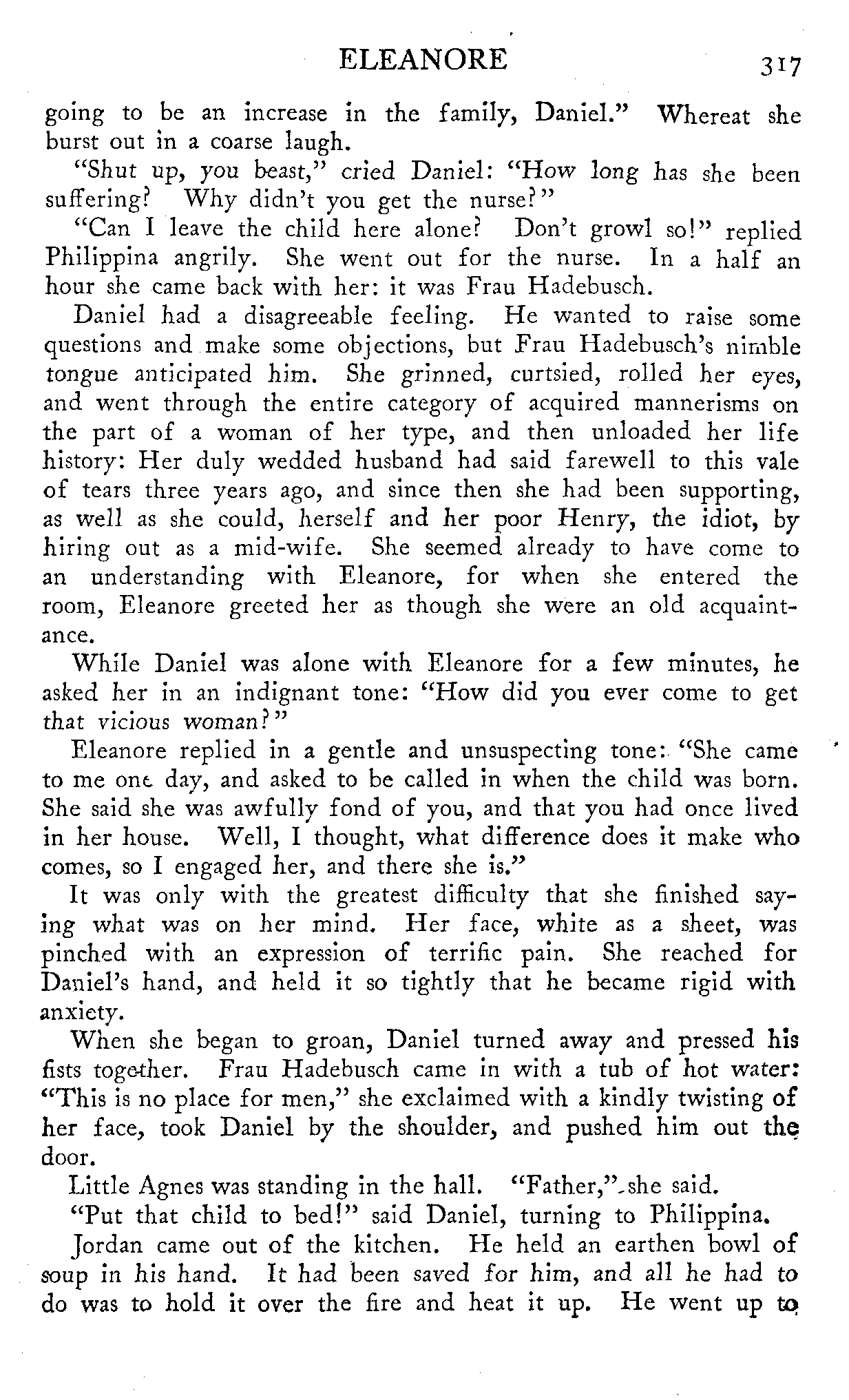 ELEANORE 317

going to be an increase in the family, Daniel." Whereat she burst out in a coarse laugh.

"Shut up, you beast," cried Daniel: "How long has she been suffering? Why didn't you get the nurse?"

"Can I leave the child here alone? Don't growl so!" replied Philippina angrily. She went out for the nurse. In a half an hour she came back with her: it was Frau Hadebusch.

Daniel had a disagreeable feeling. He wanted to raise some questions and make some objections, but Frau Hadebusch's nimble tongue anticipated him. She grinned, curtsied, rolled her eyes, and went through the entire category of acquired mannerisms on the part of a woman of her type, and then unloaded her life history: Her duly wedded husband had said farewell to this vale of tears three years ago, and since then she had been supporting, as well as she could, herself and her poor Henry, the idiot, by hiring out as a mid-wife. She seemed already to have come to an understanding with Eleanore, for when she entered the room, Eleanore greeted her as though she were an old acquaintance.

While Daniel was alone with Eleanore for a few minutes, he asked her in an indignant tone: "How did you ever come to get that vicious woman?"

Eleanore replied in a gentle and unsuspecting tone: "She came to me one day, and asked to be called in when the child was born. She said she was awfully fond of you, and that you had once lived in her house. Well, I thought, what difference does it make who comes, so I engaged her, and there she is."

It was only with the greatest difficulty that she finished saying what was on her mind. Her face, white as a sheet, was pinched with an expression of terrific pain. She reached for Daniel's hand, and held it so tightly that he became rigid with anxiety.

When she began to groan, Daniel turned away and pressed his fists together. Frau Hadebusch came in with a tub of hot water: "This is no place for men," she exclaimed with a kindly twisting of her face, took Daniel by the shoulder, and pushed him out the door.

Little Agnes was standing in the hall. "Father," she said.

"Put that child to bed!" said Daniel, turning to Philippina.

Jordan came out of the kitchen. He held an earthen bowl of soup in his hand. It had been saved for him, and all he had to do was to hold it over the fire and heat it up. He went up to